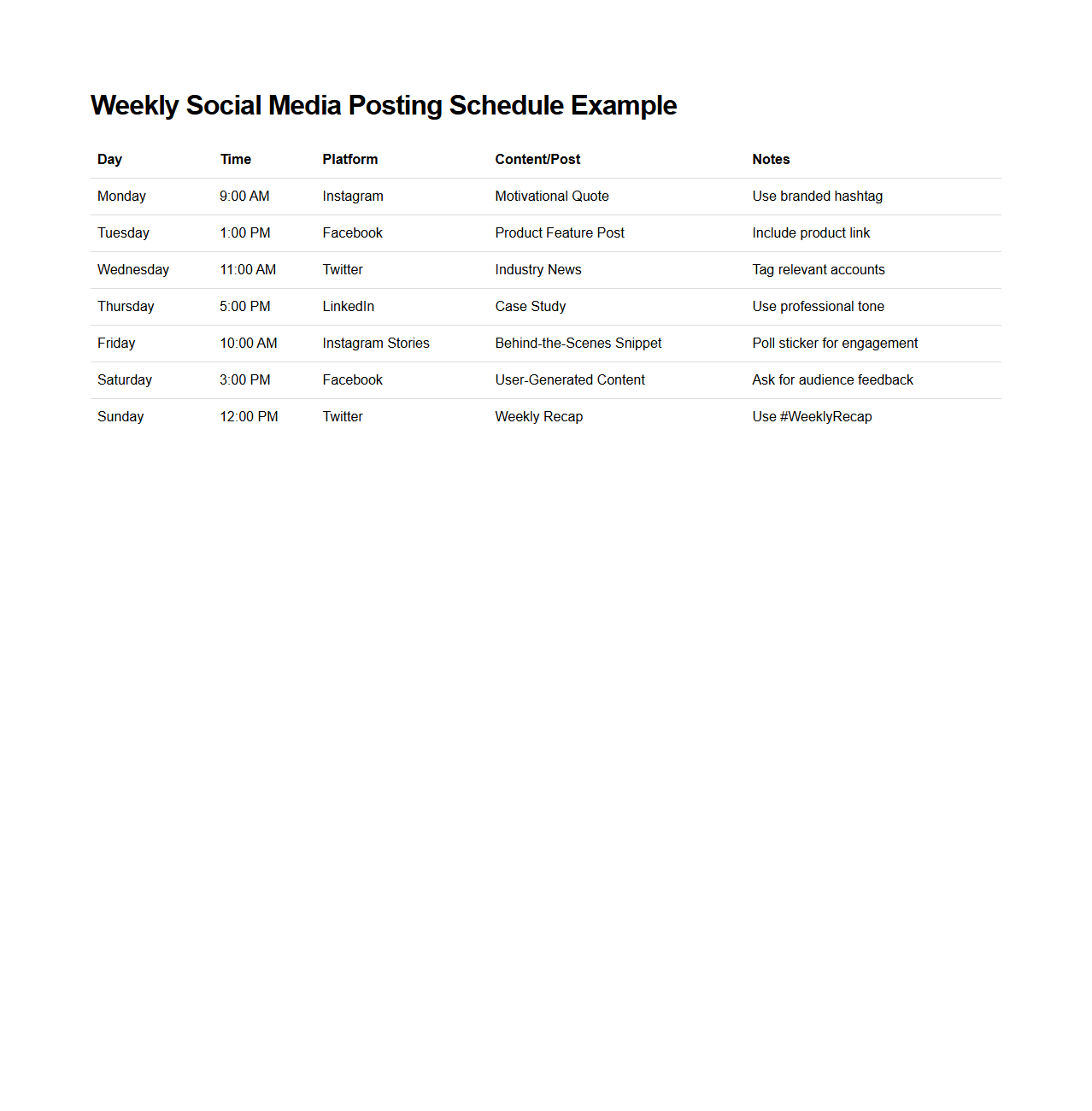 Weekly Social Media Posting Schedule Example

| Day | Time | Platform | Content/Post | Notes |
|---|---|---|---|---|
| Monday | 9:00 AM | Instagram | Motivational Quote | Use branded hashtag |
| Tuesday | 1:00 PM | Facebook | Product Feature Post | Include product link |
| Wednesday | 11:00 AM | Twitter | Industry News | Tag relevant accounts |
| Thursday | 5:00 PM | LinkedIn | Case Study | Use professional tone |
| Friday | 10:00 AM | Instagram Stories | Behind-the-Scenes Snippet | Poll sticker for engagement |
| Saturday | 3:00 PM | Facebook | User-Generated Content | Ask for audience feedback |
| Sunday | 12:00 PM | Twitter | Weekly Recap | Use #WeeklyRecap |